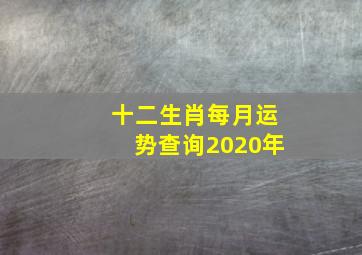 十二生肖每月运势查询2020年